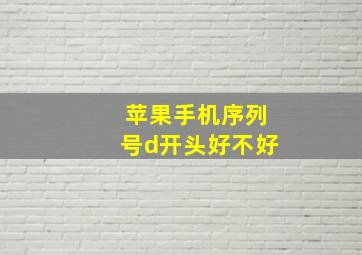 苹果手机序列号d开头好不好